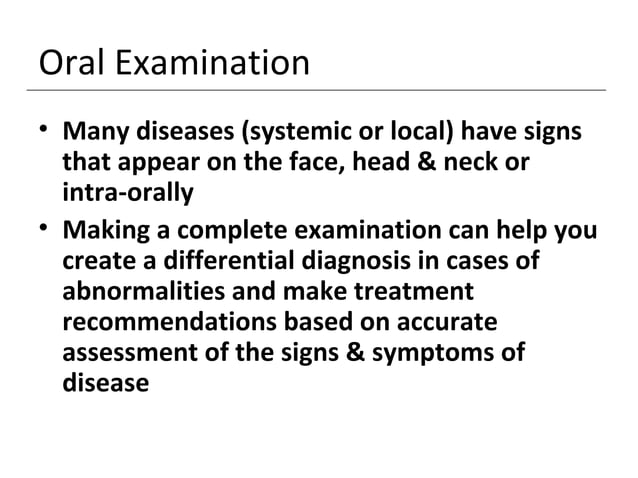 Oral Examination

• Many diseases (systemic or local) have signs that appear on the face, head & neck or intra-orally

• Making a complete examination can help you create a differential diagnosis in cases of abnormalities and make treatment recommendations based on accurate assessment of the signs & symptoms of disease